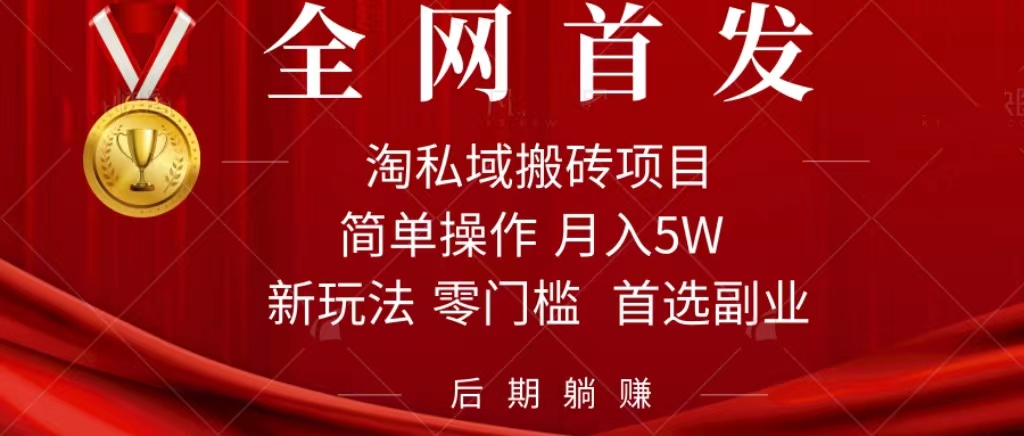 全网首发

淘私域搬砖项目

简单操作 月入5W

新玩法 零门槛 首选副业

后期躺赚